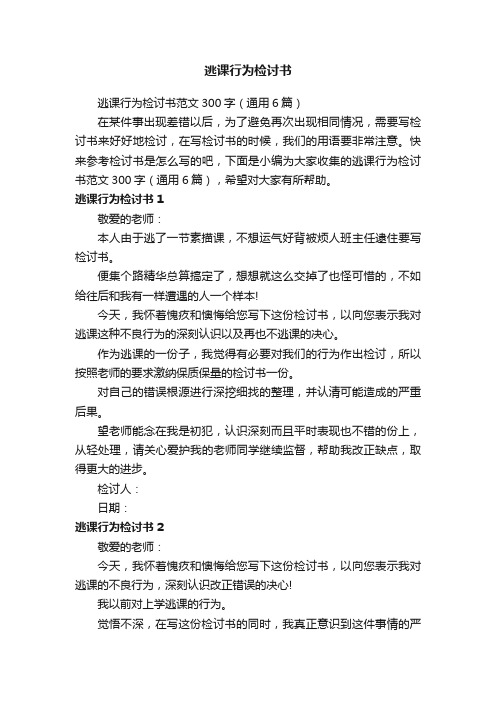 逃课行为检讨书

逃课行为检讨书范文 300 字（通用 6 篇）

在某件事出现差错以后，为了避免再次出现相同情况，需要写检讨书来好好地检讨，在写检讨书的时候，我们的用语要非常注意。快来参考检讨书是怎么写的吧，下面是小编为大家收集的逃课行为检讨书范文 300 字（通用 6 篇），希望对大家有所帮助。

逃课行为检讨书 1

敬爱的老师：

本人由于逃了一节素描课，不想运气好背被烦人班主任逮住要写检讨书。

便集个路精华总算搞定了，想想就这么交掉了也怪可惜的，不如给往后和我有一样遭遇的人一个样本!

今天，我怀着愧疚和懊悔给您写下这份检讨书，以向您表示我对逃课这种不良行为的深刻认识以及再也不逃课的决心。

作为逃课的一份子，我觉得有必要对我们的行为作出检讨，所以按照老师的要求激纳保质保量的检讨书一份。

对自己的错误根源进行深挖细找的整理，并认清可能造成的严重后果。

望老师能念在我是初犯，认识深刻而且平时表现也不错的份上，从轻处理，请关心爱护我的老师同学继续监督，帮助我改正缺点，取得更大的进步。

检讨人：

日期：

逃课行为检讨书 2

敬爱的老师：

今天，我怀着愧疚和懊悔给您写下这份检讨书，以向您表示我对逃课的不良行为，深刻认识改正错误的决心!

我以前对上学逃课的行为。

觉悟不深，在写这份检讨书的同时，我真正意识到这件事情的严